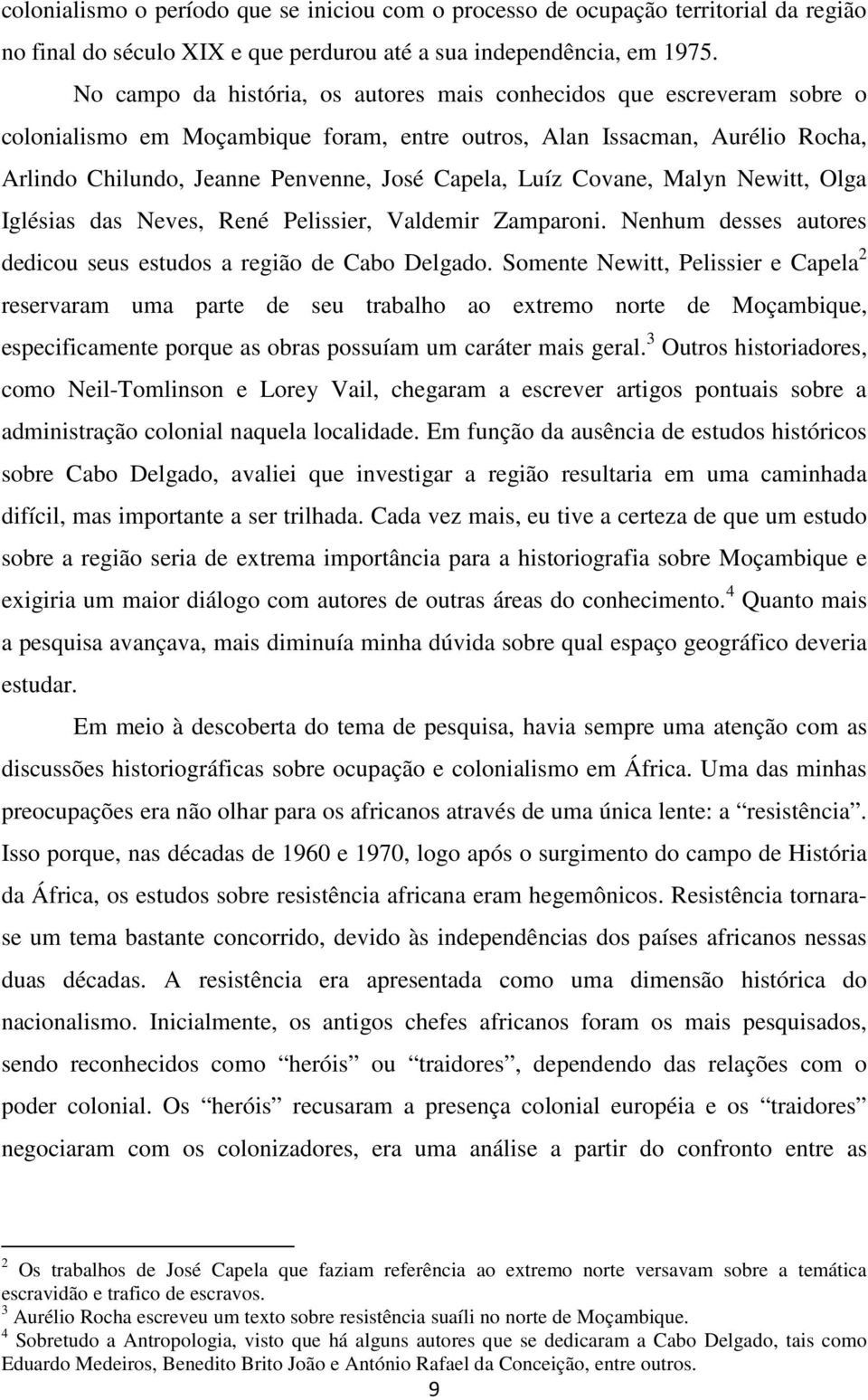 colonialismo o período que se iniciou com o processo de ocupação territorial da região no final do século XIX e que perdurou até a sua independência, em 1975.

No campo da história, os autores mais conhecidos que escreveram sobre o colonialismo em Moçambique foram, entre outros, Alan Issacman, Aurélio Rocha, Arlindo Chilundo, Jeanne Penvenne, José Capela, Luíz Covane, Malyn Newitt, Olga Iglésias das Neves, René Pelissier, Valdemir Zamparoni. Nenhum desses autores dedicou seus estudos a região de Cabo Delgado. Somente Newitt, Pelissier e Capela$^2$ reservaram uma parte de seu trabalho ao extremo norte de Moçambique, especificamente porque as obras possuíam um caráter mais geral.$^3$ Outros historiadores, como Neil-Tomlinson e Lorey Vail, chegaram a escrever artigos pontuais sobre a administração colonial naquela localidade. Em função da ausência de estudos históricos sobre Cabo Delgado, avaliei que investigar a região resultaria em uma caminhada difícil, mas importante a ser trilhada. Cada vez mais, eu tive a certeza de que um estudo sobre a região seria de extrema importância para a historiografia sobre Moçambique e exigiria um maior diálogo com autores de outras áreas do conhecimento.$^4$ Quanto mais a pesquisa avançava, mais diminuía minha dúvida sobre qual espaço geográfico deveria estudar.

Em meio à descoberta do tema de pesquisa, havia sempre uma atenção com as discussões historiográficas sobre ocupação e colonialismo em África. Uma das minhas preocupações era não olhar para os africanos através de uma única lente: a “resistência”. Isso porque, nas décadas de 1960 e 1970, logo após o surgimento do campo de História da África, os estudos sobre resistência africana eram hegemônicos. Resistência tornara-se um tema bastante concorrido, devido às independências dos países africanos nessas duas décadas. A resistência era apresentada como uma dimensão histórica do nacionalismo. Inicialmente, os antigos chefes africanos foram os mais pesquisados, sendo reconhecidos como “heróis” ou “traidores”, dependendo das relações com o poder colonial. Os “heróis” recusaram a presença colonial européia e os “traidores” negociaram com os colonizadores, era uma análise a partir do confronto entre as

$^2$ Os trabalhos de José Capela que faziam referência ao extremo norte versavam sobre a temática escravidão e trafico de escravos.
$^3$ Aurélio Rocha escreveu um texto sobre resistência suaíli no norte de Moçambique.
$^4$ Sobretudo a Antropologia, visto que há alguns autores que se dedicaram a Cabo Delgado, tais como Eduardo Medeiros, Benedito Brito João e António Rafael da Conceição, entre outros.

9